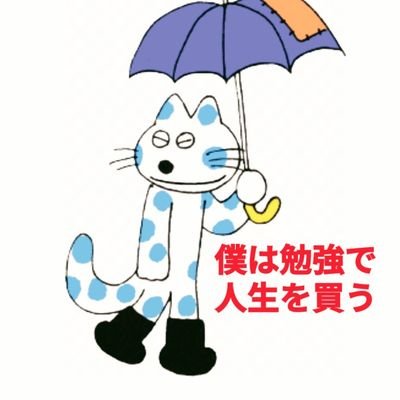 僕は勉強で
人生を買う